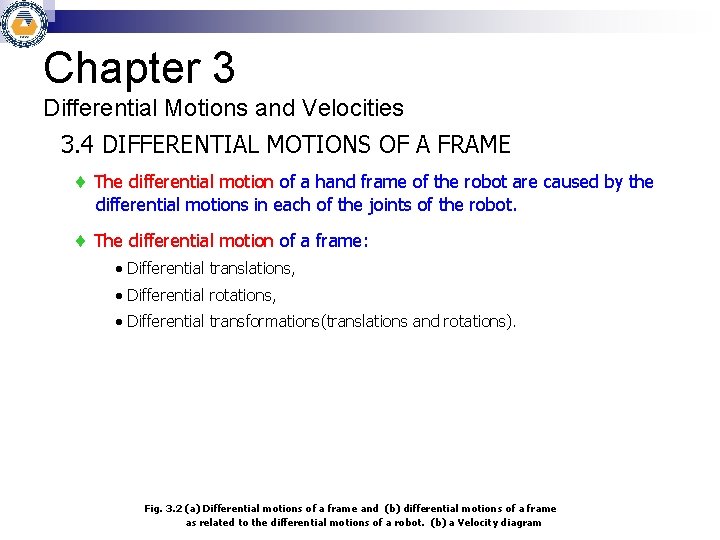 Chapter 3
Differential Motions and Velocities

3.4 DIFFERENTIAL MOTIONS OF A FRAME

♦ The differential motion of a hand frame of the robot are caused by the differential motions in each of the joints of the robot.

♦ The differential motion of a frame:
• Differential translations,
• Differential rotations,
• Differential transformations(translations and rotations).

Fig. 3.2 (a) Differential motions of a frame and (b) differential motions of a frame as related to the differential motions of a robot. (b) a Velocity diagram